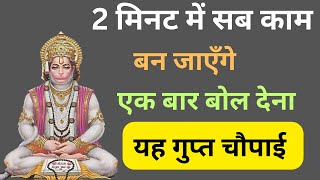 2 मिनट में सब काम

बन जाएँगे

एक बार बोल देना

यह गुप्त चौपाई